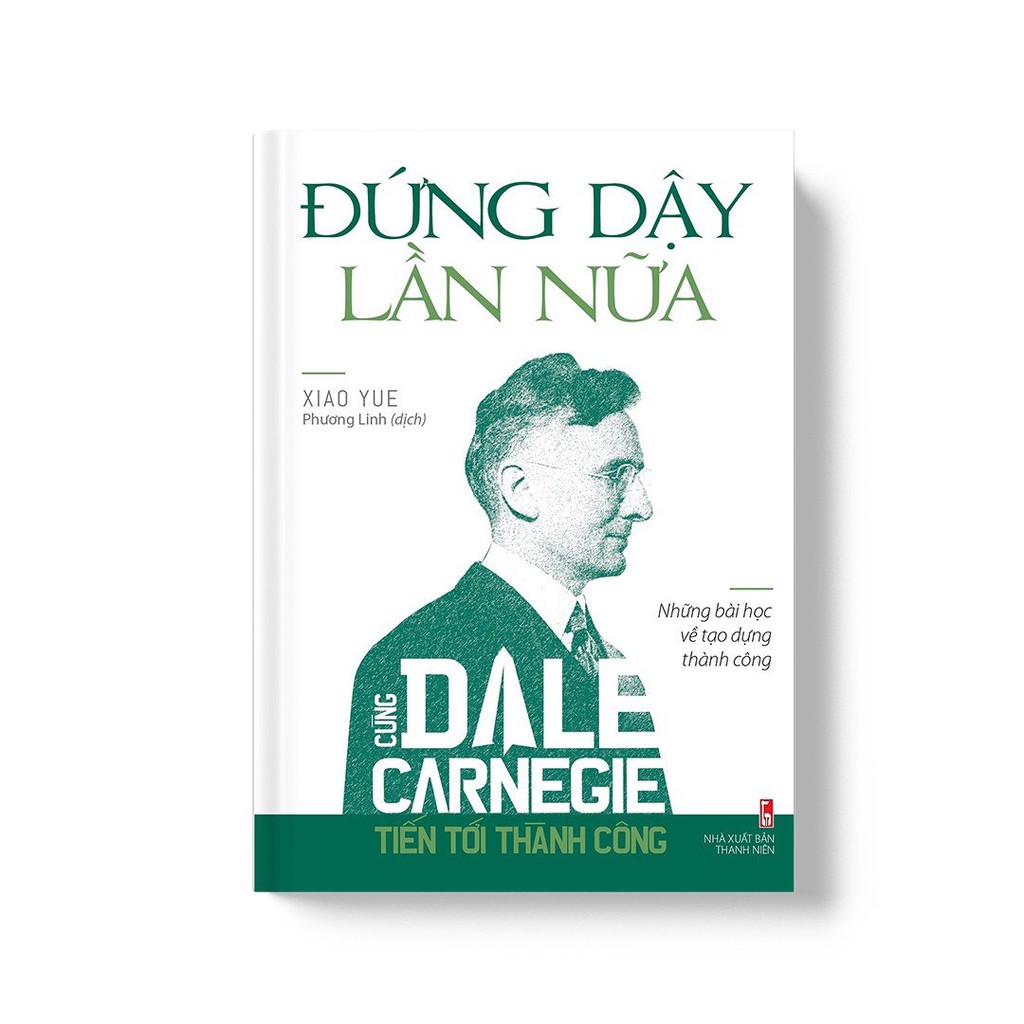 ĐỨNG DẬY
LẦN NỮA

XIAO YUE
Phương Linh (dịch)

Những bài học về tạo dựng thành công

CÙNG DALE CARNEGIE
TIẾN TỚI THÀNH CÔNG

NHÀ XUẤT BẢN THANH NIÊN